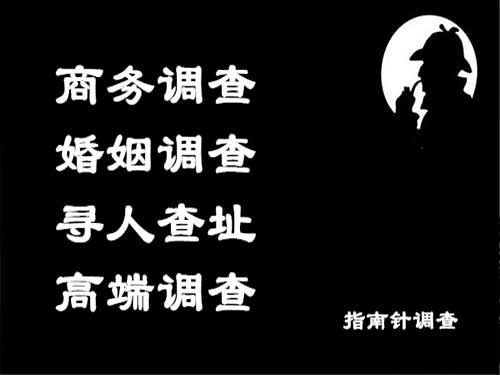 商务调查
婚姻调查
寻人查址
高端调查

指南针调查